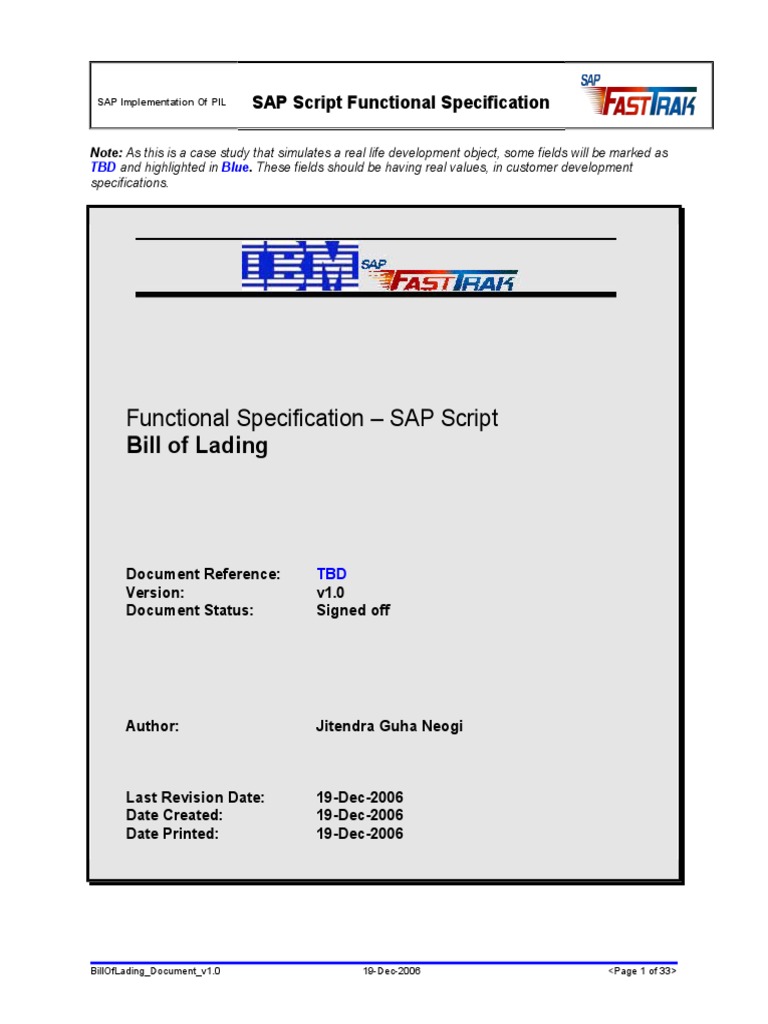 SAP Implementation Of PIL

SAP Script Functional Specification

SAP FASTTRAK

Note: As this is a case study that simulates a real life development object, some fields will be marked as TBD and highlighted in Blue. These fields should be having real values, in customer development specifications.

IBM SAP FASTTRAK

Functional Specification – SAP Script
Bill of Lading

Document Reference: TBD
Version: v1.0
Document Status: Signed off

Author: Jitendra Guha Neogi

Last Revision Date: 19-Dec-2006
Date Created: 19-Dec-2006
Date Printed: 19-Dec-2006

BillOfLading_Document_v1.0 19-Dec-2006 <Page 1 of 33>